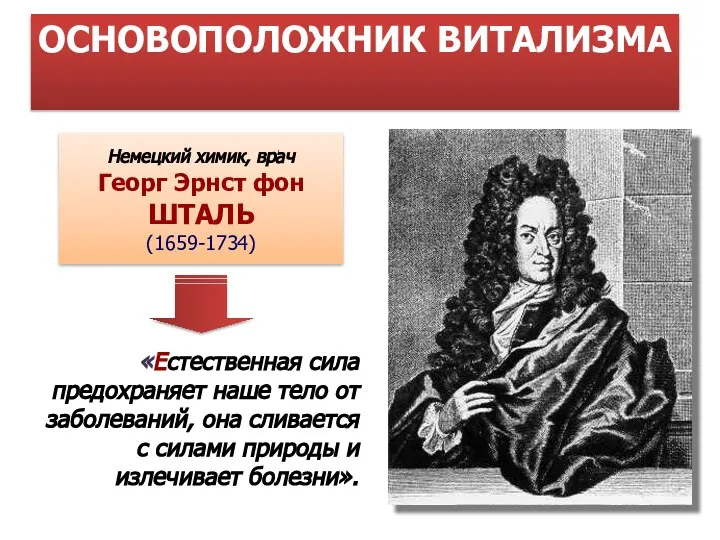 ОСНОВОПОЛОЖНИК ВИТАЛИЗМА

Немецкий химик, врач
Георг Эрнст фон
ШТАЛЬ
(1659-1734)

«Естественная сила предохраняет наше тело от заболеваний, она сливается с силами природы и излечивает болезни».